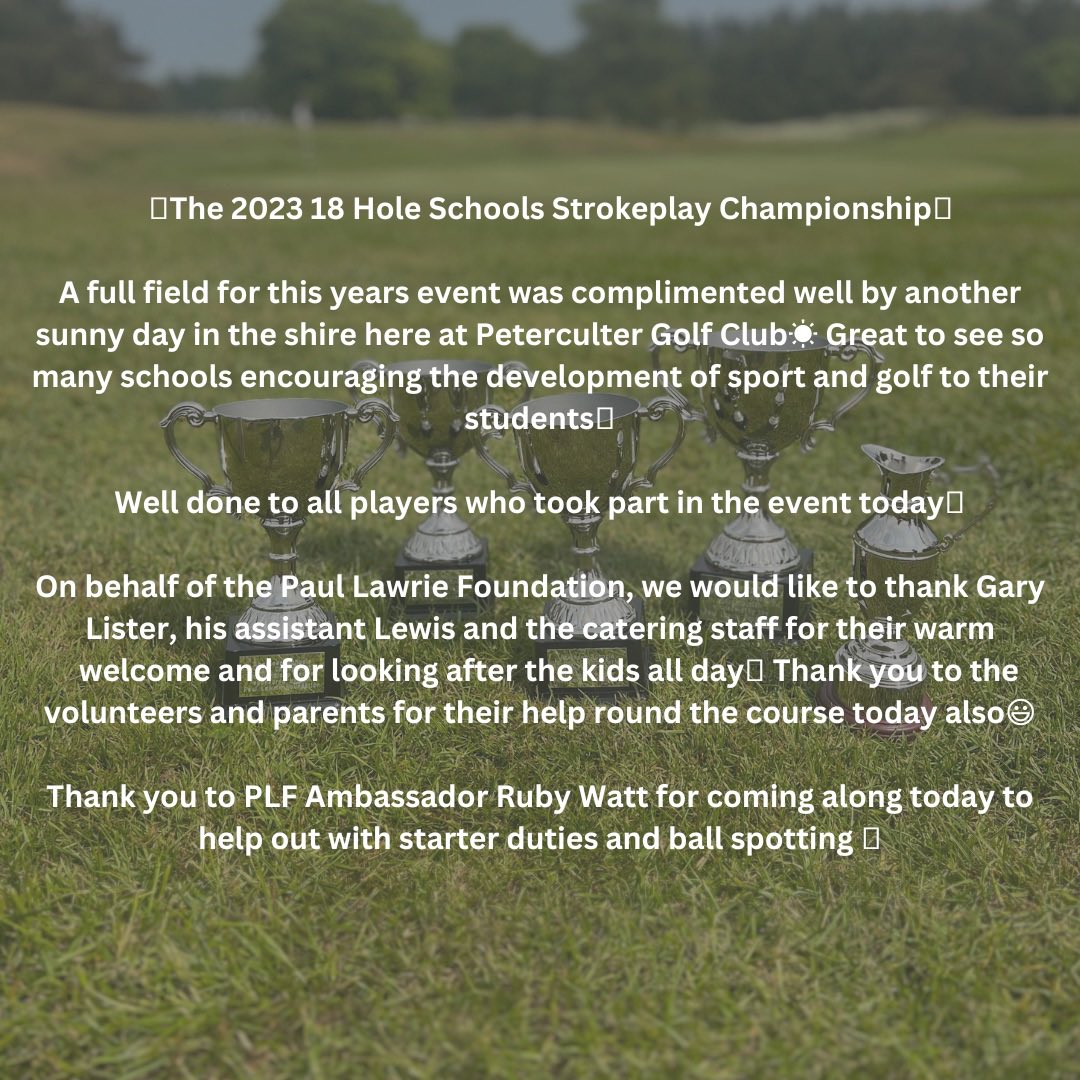 The 2023 18 Hole Schools Strokeplay Championship

A full field for this years event was complimented well by another sunny day in the shire here at Peterculter Golf Club☀ Great to see so many schools encouraging the development of sport and golf to their students

Well done to all players who took part in the event today

On behalf of the Paul Lawrie Foundation, we would like to thank Gary Lister, his assistant Lewis and the catering staff for their warm welcome and for looking after the kids all day Thank you to the volunteers and parents for their help round the course today also😃

Thank you to PLF Ambassador Ruby Watt for coming along today to help out with starter duties and ball spotting